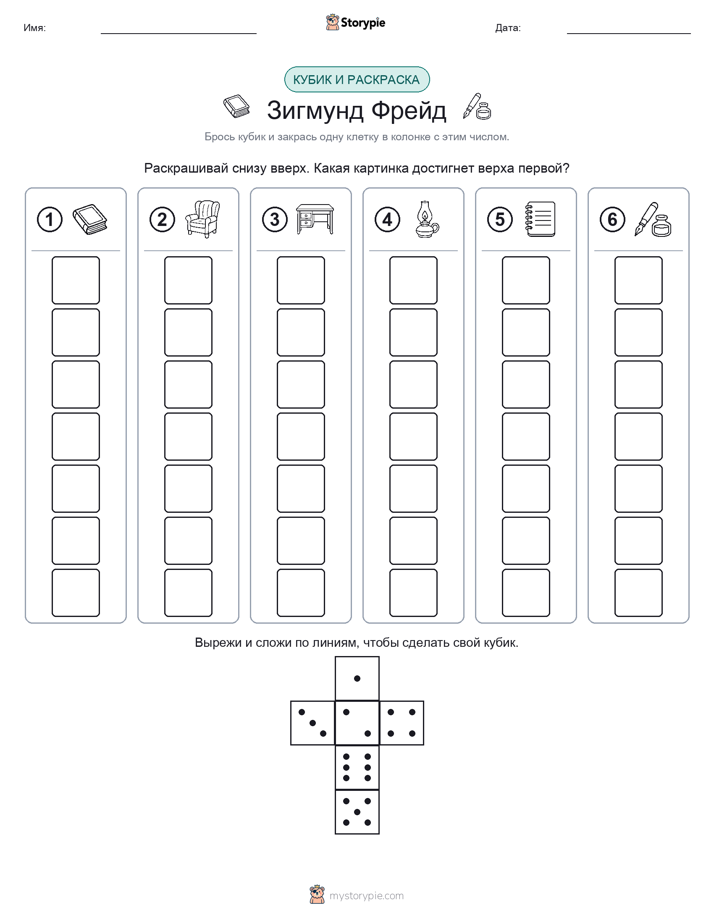 Имя: ____ Storypie Дата: ____

КУБИК И РАСКРАСКА

Зигмунд Фрейд

Брось кубик и закрась одну клетку в колонке с этим числом.

Раскрашивай снизу вверх. Какая картинка достигнет верха первой?

1

2

3

4

5

6

Вырежи и сложи по линиям, чтобы сделать свой кубик.

mystorypie.com